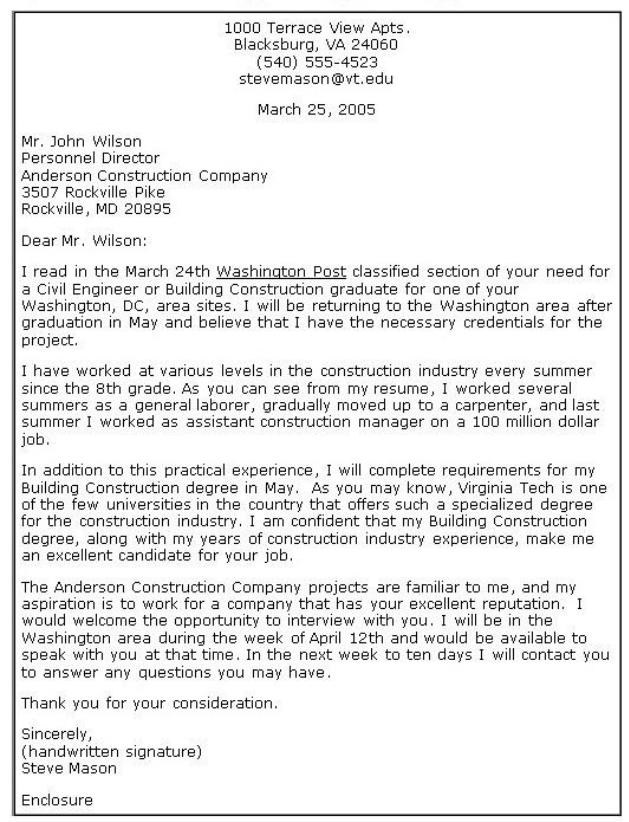 1000 Terrace View Apts.
Blacksburg, VA 24060
(540) 555-4523
stevemason@vt.edu

March 25, 2005

Mr. John Wilson
Personnel Director
Anderson Construction Company
3507 Rockville Pike
Rockville, MD 20895

Dear Mr. Wilson:

I read in the March 24th Washington Post classified section of your need for a Civil Engineer or Building Construction graduate for one of your Washington, DC, area sites. I will be returning to the Washington area after graduation in May and believe that I have the necessary credentials for the project.

I have worked at various levels in the construction industry every summer since the 8th grade. As you can see from my resume, I worked several summers as a general laborer, gradually moved up to a carpenter, and last summer I worked as assistant construction manager on a 100 million dollar job.

In addition to this practical experience, I will complete requirements for my Building Construction degree in May. As you may know, Virginia Tech is one of the few universities in the country that offers such a specialized degree for the construction industry. I am confident that my Building Construction degree, along with my years of construction industry experience, make me an excellent candidate for your job.

The Anderson Construction Company projects are familiar to me, and my aspiration is to work for a company that has your excellent reputation. I would welcome the opportunity to interview with you. I will be in the Washington area during the week of April 12th and would be available to speak with you at that time. In the next week to ten days I will contact you to answer any questions you may have.

Thank you for your consideration.

Sincerely,
(handwritten signature)
Steve Mason

Enclosure